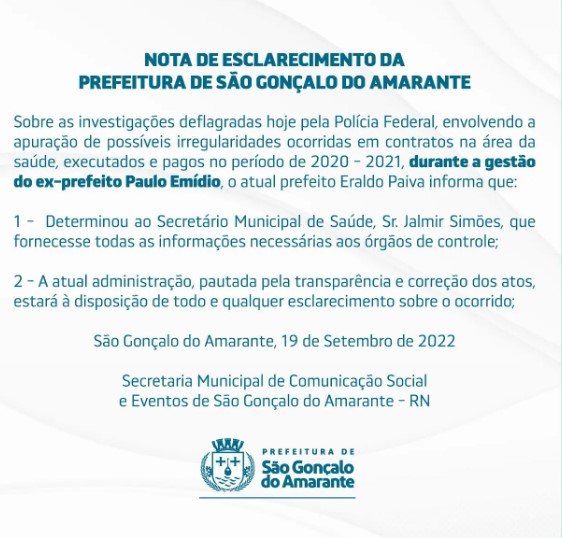 NOTA DE ESCLARECIMENTO DA
PREFEITURA DE SÃO GONÇALO DO AMARANTE

Sobre as investigações deflagradas hoje pela Polícia Federal, envolvendo a apuração de possíveis irregularidades ocorridas em contratos na área da saúde, executados e pagos no período de 2020 - 2021, durante a gestão do ex-prefeito Paulo Emídio, o atual prefeito Eraldo Paiva informa que:

1 - Determinou ao Secretário Municipal de Saúde, Sr. Jalmir Simões, que fornecesse todas as informações necessárias aos órgãos de controle;

2 - A atual administração, pautada pela transparência e correção dos atos, estará à disposição de todo e qualquer esclarecimento sobre o ocorrido;

São Gonçalo do Amarante, 19 de Setembro de 2022

Secretaria Municipal de Comunicação Social
e Eventos de São Gonçalo do Amarante - RN

PREFEITURA DE
São Gonçalo
do Amarante